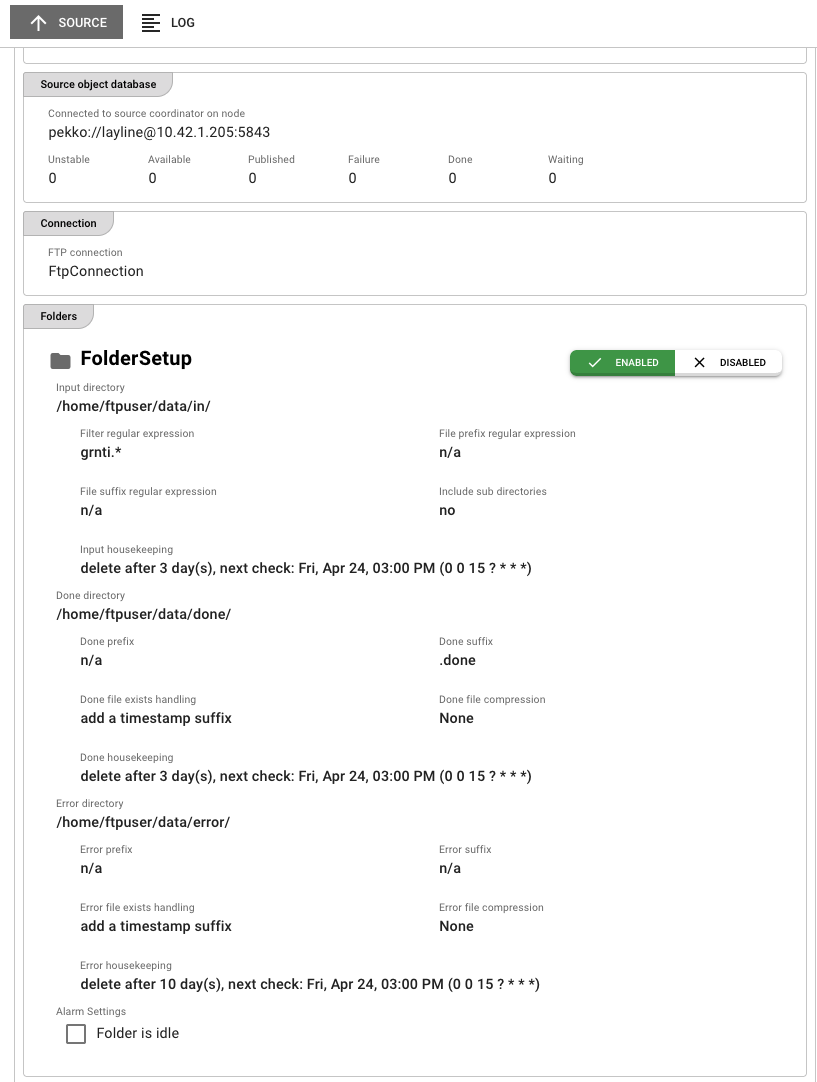 SOURCE LOG

Source object database

Connected to source coordinator on node
pekko://layline@10.42.1.205:5843

| Unstable | Available | Published | Failure | Done | Waiting |
|---|---|---|---|---|---|
| 0 | 0 | 0 | 0 | 0 | 0 |

Connection

FTP connection
FtpConnection

Folders

FolderSetup

ENABLED DISABLED

Input directory
/home/ftpuser/data/in/

Filter regular expression
grnti.*

File prefix regular expression
n/a

File suffix regular expression
n/a

Include sub directories
no

Input housekeeping
delete after 3 day(s), next check: Fri, Apr 24, 03:00 PM (0 0 15 ? * * *)

Done directory
/home/ftpuser/data/done/

Done prefix
n/a

Done suffix
.done

Done file exists handling
add a timestamp suffix

Done file compression
None

Done housekeeping
delete after 3 day(s), next check: Fri, Apr 24, 03:00 PM (0 0 15 ? * * *)

Error directory
/home/ftpuser/data/error/

Error prefix
n/a

Error suffix
n/a

Error file exists handling
add a timestamp suffix

Error file compression
None

Error housekeeping
delete after 10 day(s), next check: Fri, Apr 24, 03:00 PM (0 0 15 ? * * *)

Alarm Settings
Folder is idle